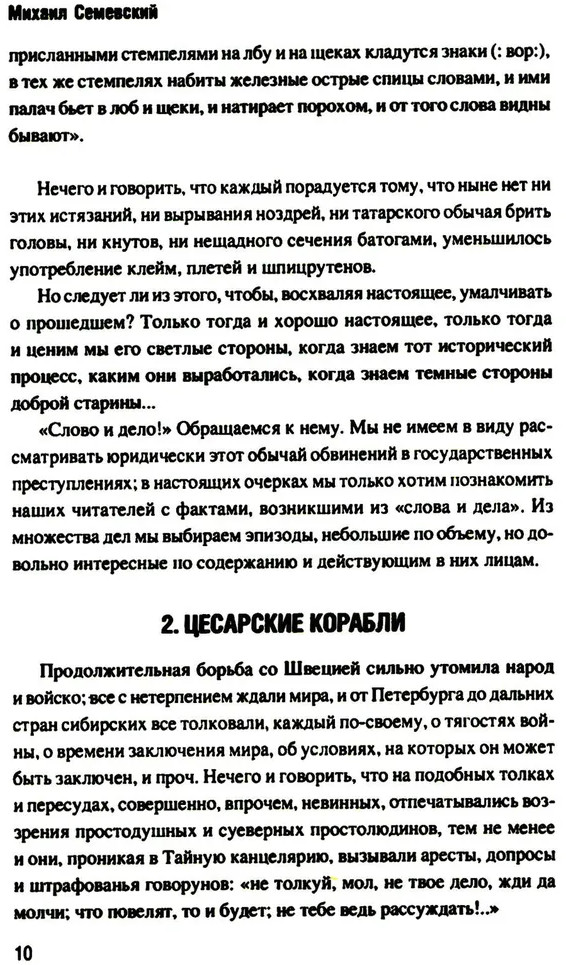 Михаил Семевский

присланными стемпелями на лбу и на щеках кладутся знаки (: вор:), в тех же стемпелях набиты железные острые спицы словами, и ими палач бьет в лоб и щеки, и натирает порохом, и от того слова видны бывают».

Нечего и говорить, что каждый порадуется тому, что ныне нет ни этих истязаний, ни вырывания ноздрей, ни татарского обычая брить головы, ни кнутов, ни нещадного сечения батогами, уменьшилось употребление клейм, плетей и шпицрутенов.

Но следует ли из этого, чтобы, восхваляя настоящее, умалчивать о прошедшем? Только тогда и хорошо настоящее, только тогда и ценим мы его светлые стороны, когда знаем тот исторический процесс, каким они выработались, когда знаем темные стороны доброй старины...

«Слово и дело!» Обращаемся к нему. Мы не имеем в виду рассматривать юридически этот обычай обвинений в государственных преступлениях; в настоящих очерках мы только хотим познакомить наших читателей с фактами, возникшими из «слова и дела». Из множества дел мы выбираем эпизоды, небольшие по объему, но довольно интересные по содержанию и действующим в них лицам.

2. ЦЕСАРСКИЕ КОРАБЛИ

Продолжительная борьба со Швецией сильно утомила народ и войско; все с нетерпением ждали мира, и от Петербурга до дальних стран сибирских все толковали, каждый по-своему, о тягостях войны, о времени заключения мира, об условиях, на которых он может быть заключен, и проч. Нечего и говорить, что на подобных толках и пересудах, совершенно, впрочем, невинных, отпечатывались воззрения простодушных и суеверных простолюдинов, тем не менее и они, проникая в Тайную канцелярию, вызывали аресты, допросы и штрафованья говорунов: «не толкуй, мол, не твое дело, жди да молчи; что повелят, то и будет; не тебе ведь рассуждать!..»

10